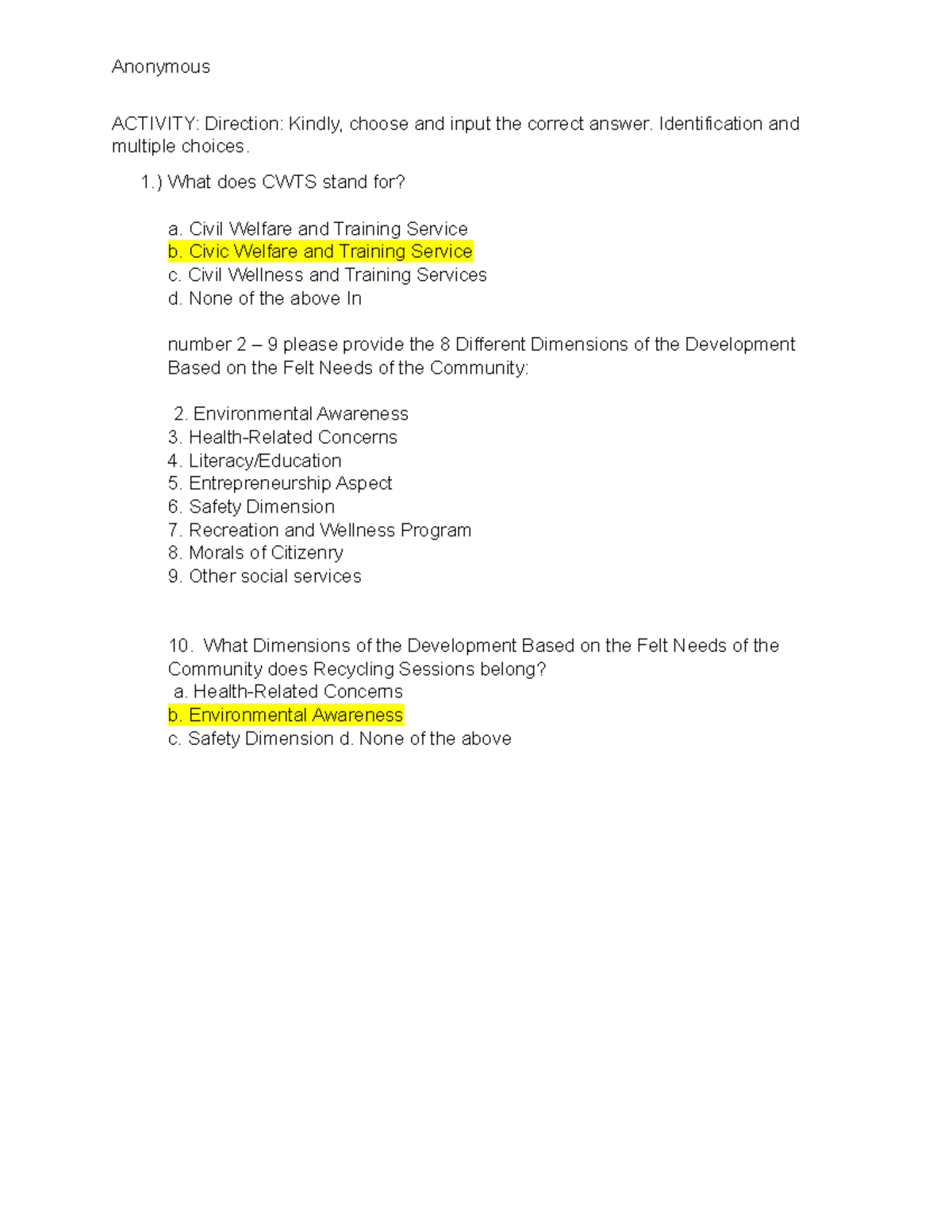 Anonymous

ACTIVITY: Direction: Kindly, choose and input the correct answer. Identification and multiple choices.

1.) What does CWTS stand for?

a. Civil Welfare and Training Service
b. Civic Welfare and Training Service
c. Civil Wellness and Training Services
d. None of the above In

number 2 – 9 please provide the 8 Different Dimensions of the Development Based on the Felt Needs of the Community:

2. Environmental Awareness
3. Health-Related Concerns
4. Literacy/Education
5. Entrepreneurship Aspect
6. Safety Dimension
7. Recreation and Wellness Program
8. Morals of Citizenry
9. Other social services

10. What Dimensions of the Development Based on the Felt Needs of the Community does Recycling Sessions belong?
a. Health-Related Concerns
b. Environmental Awareness
c. Safety Dimension d. None of the above